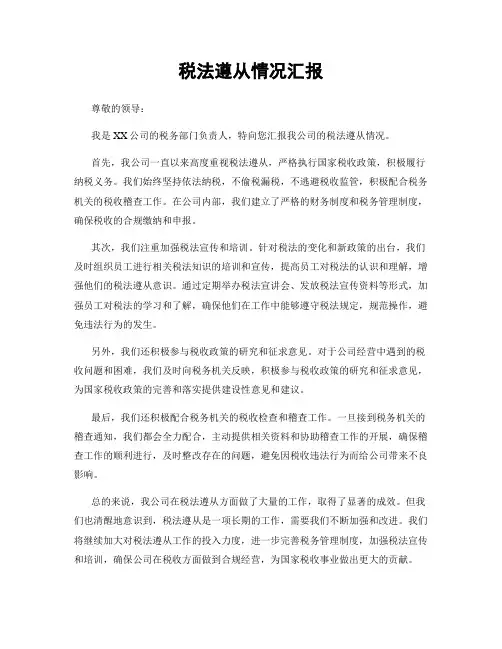 税法遵从情况汇报

尊敬的领导：

我是XX公司的税务部门负责人，特向您汇报我公司的税法遵从情况。

首先，我公司一直以来高度重视税法遵从，严格执行国家税收政策，积极履行纳税义务。我们始终坚持依法纳税，不偷税漏税，不逃避税收监管，积极配合税务机关的税收稽查工作。在公司内部，我们建立了严格的财务制度和税务管理制度，确保税收的合规缴纳和申报。

其次，我们注重加强税法宣传和培训。针对税法的变化和新政策的出台，我们及时组织员工进行相关税法知识的培训和宣传，提高员工对税法的认识和理解，增强他们的税法遵从意识。通过定期举办税法宣讲会、发放税法宣传资料等形式，加强员工对税法的学习和了解，确保他们在工作中能够遵守税法规定，规范操作，避免违法行为的发生。

另外，我们还积极参与税收政策的研究和征求意见。对于公司经营中遇到的税收问题和困难，我们及时向税务机关反映，积极参与税收政策的研究和征求意见，为国家税收政策的完善和落实提供建设性意见和建议。

最后，我们还积极配合税务机关的税收检查和稽查工作。一旦接到税务机关的稽查通知，我们都会全力配合，主动提供相关资料和协助稽查工作的开展，确保稽查工作的顺利进行，及时整改存在的问题，避免因税收违法行为而给公司带来不良影响。

总的来说，我公司在税法遵从方面做了大量的工作，取得了显著的成效。但我们也清醒地意识到，税法遵从是一项长期的工作，需要我们不断加强和改进。我们将继续加大对税法遵从工作的投入力度，进一步完善税务管理制度，加强税法宣传和培训，确保公司在税收方面做到合规经营，为国家税收事业做出更大的贡献。